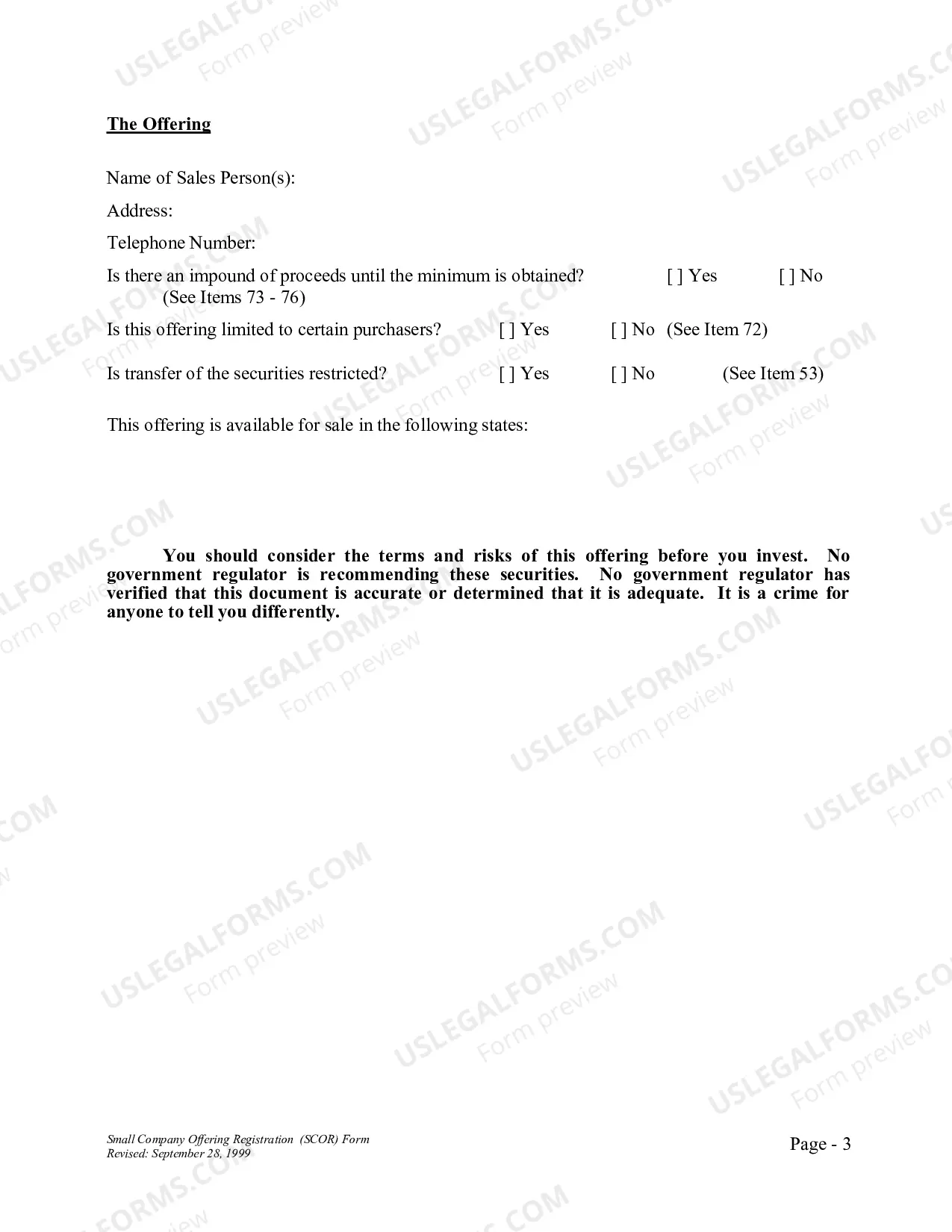 The Offering

Name of Sales Person(s):

Address:

Telephone Number:

Is there an impound of proceeds until the minimum is obtained? [ ] Yes [ ] No (See Items 73 - 76)

Is this offering limited to certain purchasers? [ ] Yes [ ] No (See Item 72)

Is transfer of the securities restricted? [ ] Yes [ ] No (See Item 53)

This offering is available for sale in the following states:

You should consider the terms and risks of this offering before you invest. No government regulator is recommending these securities. No government regulator has verified that this document is accurate or determined that it is adequate. It is a crime for anyone to tell you differently.

Small Company Offering Registration (SCOR) Form
Revised: September 28, 1999

Page - 3

USLEGALFORMS.COM
Form preview